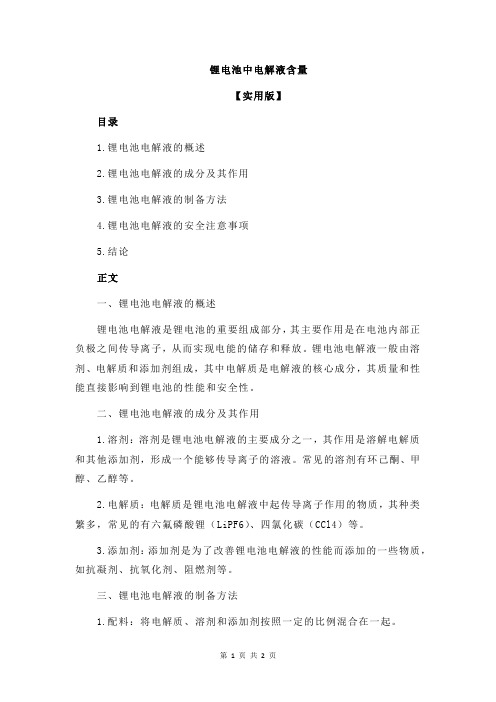 锂电池中电解液含量

【实用版】

目录

1.锂电池电解液的概述

2.锂电池电解液的成分及其作用

3.锂电池电解液的制备方法

4.锂电池电解液的安全注意事项

5.结论

正文

一、锂电池电解液的概述

锂电池电解液是锂电池的重要组成部分，其主要作用是在电池内部正负极之间传导离子，从而实现电能的储存和释放。锂电池电解液一般由溶剂、电解质和添加剂组成，其中电解质是电解液的核心成分，其质量和性能直接影响到锂电池的性能和安全性。

二、锂电池电解液的成分及其作用

1.溶剂：溶剂是锂电池电解液的主要成分之一，其作用是溶解电解质和其他添加剂，形成一个能够传导离子的溶液。常见的溶剂有环己酮、甲醇、乙醇等。

2.电解质：电解质是锂电池电解液中起传导离子作用的物质，其种类繁多，常见的有六氟磷酸锂（LiPF6）、四氯化碳（CCl4）等。

3.添加剂：添加剂是为了改善锂电池电解液的性能而添加的一些物质，如抗凝剂、抗氧化剂、阻燃剂等。

三、锂电池电解液的制备方法

1.配料：将电解质、溶剂和添加剂按照一定的比例混合在一起。

第 1 页 共 2 页